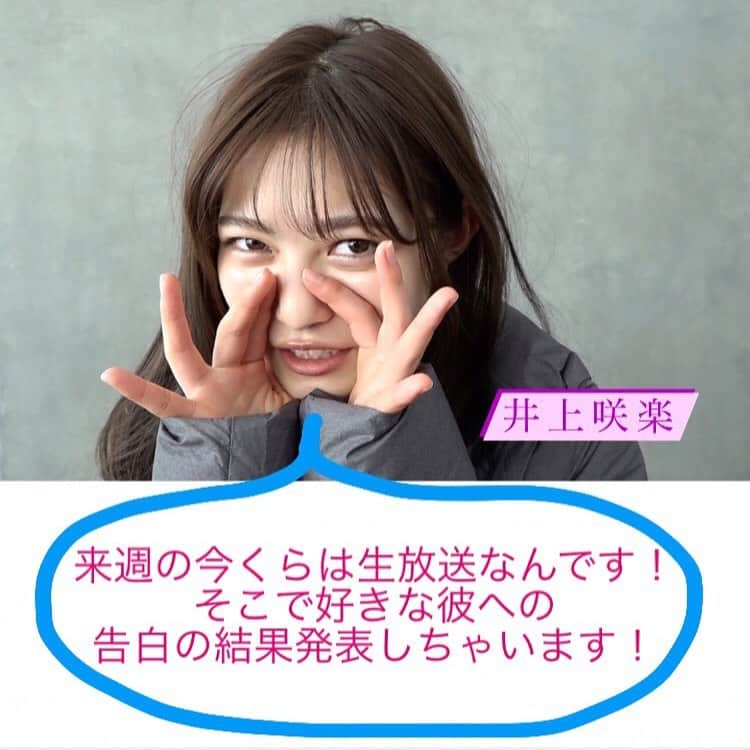 井上咲楽

来週の今くらは生放送なんです！
そこで好きな彼への
告白の結果発表しちゃいます！